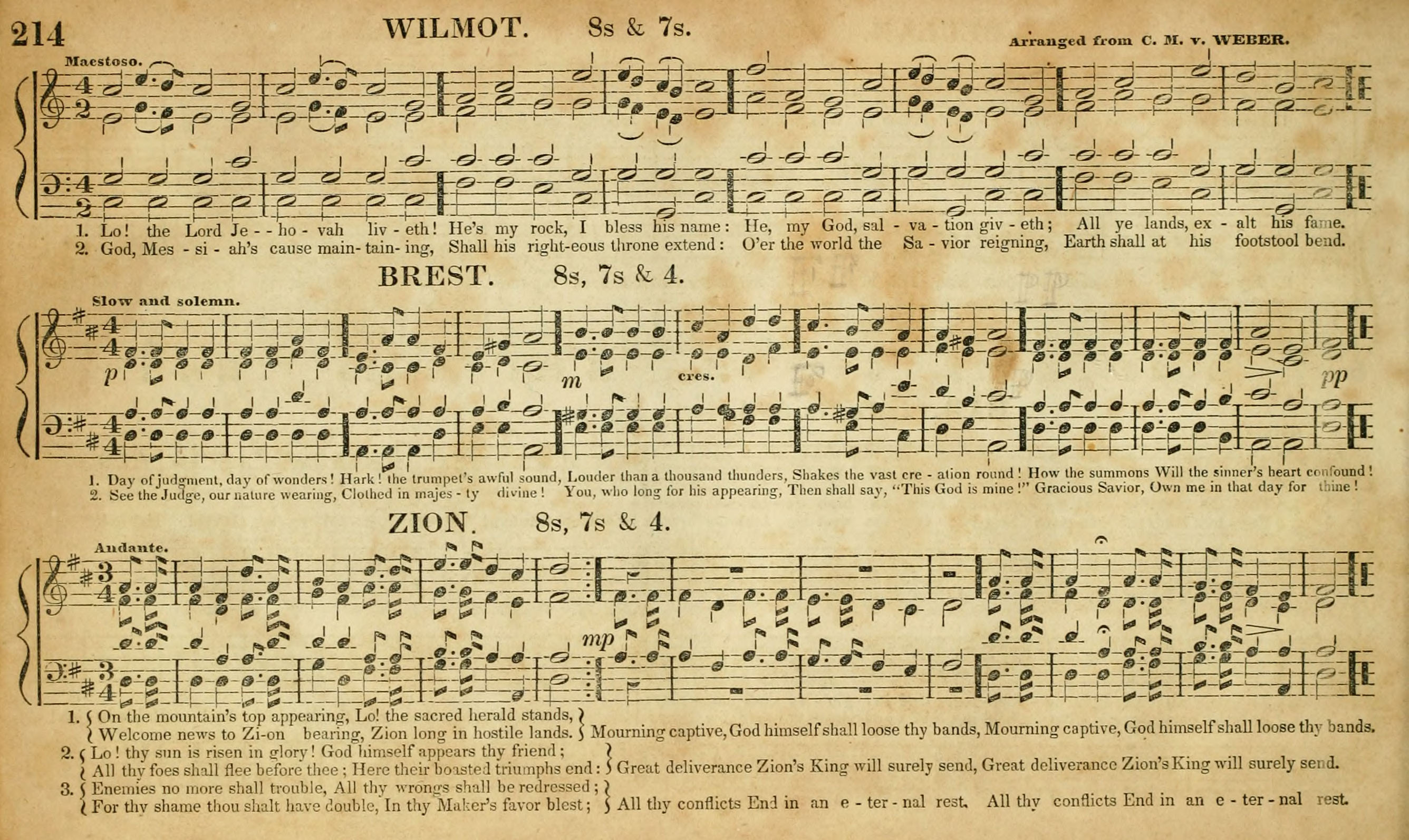 214 WILMOT. 8s & 7s.

Arranged from C. M. v. WEBER.

Maestoso.

1. Lo! the Lord Je - - ho - vah liv - eth! He's my rock, I bless his name: He, my God, sal - va - tion giv - eth; All ye lands, ex - alt his fame.
2. God, Mes - si - ah's cause main - tain - ing, Shall his right-eous throne extend: O'er the world the Sa - vior reigning, Earth shall at his footstool bend.

BREST. 8s, 7s & 4.

Slow and solemn.

p m cres. pp

1. Day of judgment, day of wonders! Hark! the trumpet's awful sound, Louder than a thousand thunders, Shakes the vast cre - ation round! How the summons Will the sinner's heart confound!
2. See the Judge, our nature wearing, Clothed in majes - ty divine! You, who long for his appearing, Then shall say, "This God is mine!" Gracious Savior, Own me in that day for thine!

ZION. 8s, 7s & 4.

Andante.

mp

1. On the mountain's top appearing, Lo! the sacred herald stands, Welcome news to Zi-on bearing, Zion long in hostile lands. Mourning captive, God himself shall loose thy bands, Mourning captive, God himself shall loose thy bands.
2. Lo! thy sun is risen in glory! God himself appears thy friend; All thy foes shall flee before thee; Here their boasted triumphs end: Great deliverance Zion's King will surely send, Great deliverance Zion's King will surely send.
3. Enemies no more shall trouble, All thy wrongs shall be redressed; For thy shame thou shalt have double, In thy Maker's favor blest; All thy conflicts End in an e - ter - nal rest. All thy conflicts End in an e - ter - nal rest.